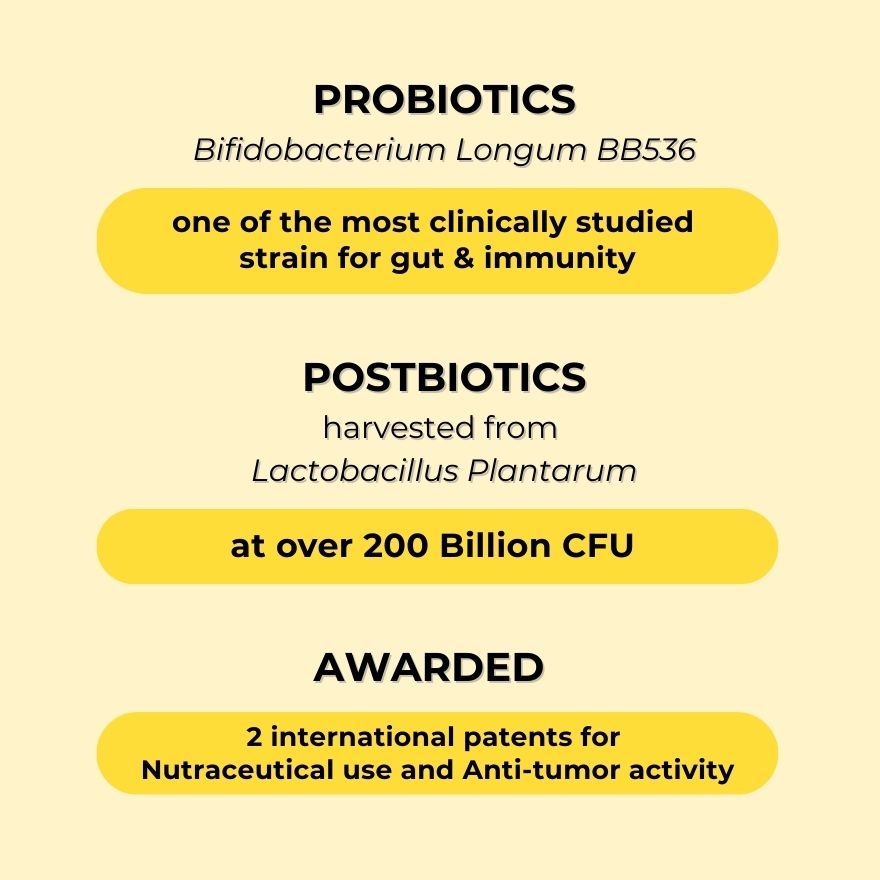 PROBIOTICS
Bifidobacterium Longum BB536

one of the most clinically studied strain for gut & immunity

POSTBIOTICS
harvested from
Lactobacillus Plantarum

at over 200 Billion CFU

AWARDED

2 international patents for Nutraceutical use and Anti-tumor activity